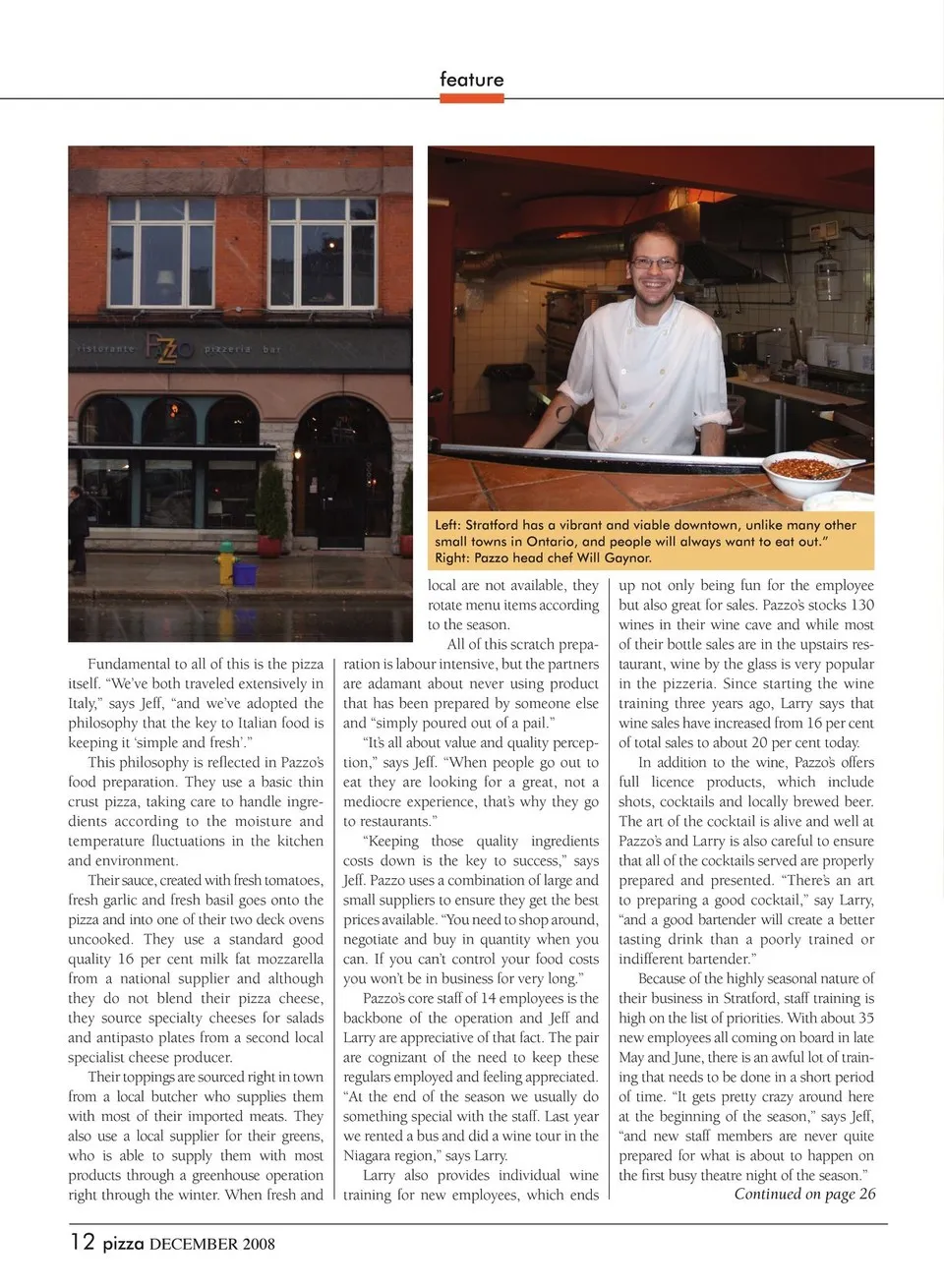 feature

ristorante Pazzo pizzeria bar

Left: Stratford has a vibrant and viable downtown, unlike many other small towns in Ontario, and people will always want to eat out." Right: Pazzo head chef Will Gaynor.

Fundamental to all of this is the pizza itself. "We've both traveled extensively in Italy," says Jeff, "and we've adopted the philosophy that the key to Italian food is keeping it 'simple and fresh'."

This philosophy is reflected in Pazzo's food preparation. They use a basic thin crust pizza, taking care to handle ingredients according to the moisture and temperature fluctuations in the kitchen and environment.

Their sauce, created with fresh tomatoes, fresh garlic and fresh basil goes onto the pizza and into one of their two deck ovens uncooked. They use a standard good quality 16 per cent milk fat mozzarella from a national supplier and although they do not blend their pizza cheese, they source specialty cheeses for salads and antipasto plates from a second local specialist cheese producer.

Their toppings are sourced right in town from a local butcher who supplies them with most of their imported meats. They also use a local supplier for their greens, who is able to supply them with most products through a greenhouse operation right through the winter. When fresh and local are not available, they rotate menu items according to the season.

All of this scratch preparation is labour intensive, but the partners are adamant about never using product that has been prepared by someone else and "simply poured out of a pail."

"It's all about value and quality perception," says Jeff. "When people go out to eat they are looking for a great, not a mediocre experience, that's why they go to restaurants."

"Keeping those quality ingredients costs down is the key to success," says Jeff. Pazzo uses a combination of large and small suppliers to ensure they get the best prices available. "You need to shop around, negotiate and buy in quantity when you can. If you can't control your food costs you won't be in business for very long."

Pazzo's core staff of 14 employees is the backbone of the operation and Jeff and Larry are appreciative of that fact. The pair are cognizant of the need to keep these regulars employed and feeling appreciated. "At the end of the season we usually do something special with the staff. Last year we rented a bus and did a wine tour in the Niagara region," says Larry.

Larry also provides individual wine training for new employees, which ends up not only being fun for the employee but also great for sales. Pazzo's stocks 130 wines in their wine cave and while most of their bottle sales are in the upstairs restaurant, wine by the glass is very popular in the pizzeria. Since starting the wine training three years ago, Larry says that wine sales have increased from 16 per cent of total sales to about 20 per cent today.

In addition to the wine, Pazzo's offers full licence products, which include shots, cocktails and locally brewed beer. The art of the cocktail is alive and well at Pazzo's and Larry is also careful to ensure that all of the cocktails served are properly prepared and presented. "There's an art to preparing a good cocktail," say Larry, "and a good bartender will create a better tasting drink than a poorly trained or indifferent bartender."

Because of the highly seasonal nature of their business in Stratford, staff training is high on the list of priorities. With about 35 new employees all coming on board in late May and June, there is an awful lot of training that needs to be done in a short period of time. "It gets pretty crazy around here at the beginning of the season," says Jeff, "and new staff members are never quite prepared for what is about to happen on the first busy theatre night of the season."

Continued on page 26

12 pizza DECEMBER 2008